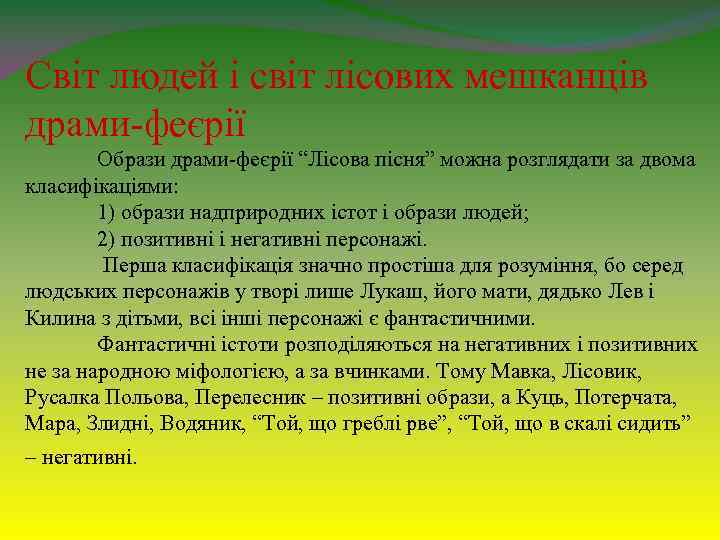 Світ людей і світ лісових мешканців драми-феєрії

Образи драми-феєрії “Лісова пісня” можна розглядати за двома класифікаціями:

1) образи надприродних істот і образи людей;

2) позитивні і негативні персонажі.

Перша класифікація значно простіша для розуміння, бо серед людських персонажів у творі лише Лукаш, його мати, дядько Лев і Килина з дітьми, всі інші персонажі є фантастичними.

Фантастичні істоти розподіляються на негативних і позитивних не за народною міфологією, а за вчинками. Тому Мавка, Лісовик, Русалка Польова, Перелесник – позитивні образи, а Куць, Потерчата, Мара, Злидні, Водяник, “Той, що греблі рве”, “Той, що в скалі сидить” – негативні.